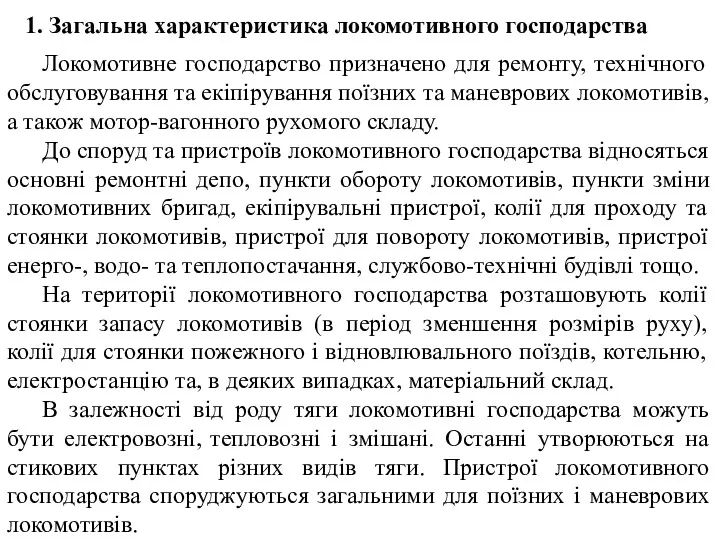 1. Загальна характеристика локомотивного господарства

Локомотивне господарство призначено для ремонту, технічного обслуговування та екіпірування поїзних та маневрових локомотивів, а також мотор-вагонного рухомого складу.

До споруд та пристроїв локомотивного господарства відносяться основні ремонтні депо, пункти обороту локомотивів, пункти зміни локомотивних бригад, екіпірувальні пристрої, колії для проходу та стоянки локомотивів, пристрої для повороту локомотивів, пристрої енерго-, водо- та теплопостачання, службово-технічні будівлі тощо.

На території локомотивного господарства розташовують колії стоянки запасу локомотивів (в період зменшення розмірів руху), колії для стоянки пожежного і відновлювального поїздів, котельню, електростанцію та, в деяких випадках, матеріальний склад.

В залежності від роду тяги локомотивні господарства можуть бути електровозні, тепловозні і змішані. Останні утворюються на стикових пунктах різних видів тяги. Пристрої локомотивного господарства споруджуються загальними для поїзних і маневрових локомотивів.